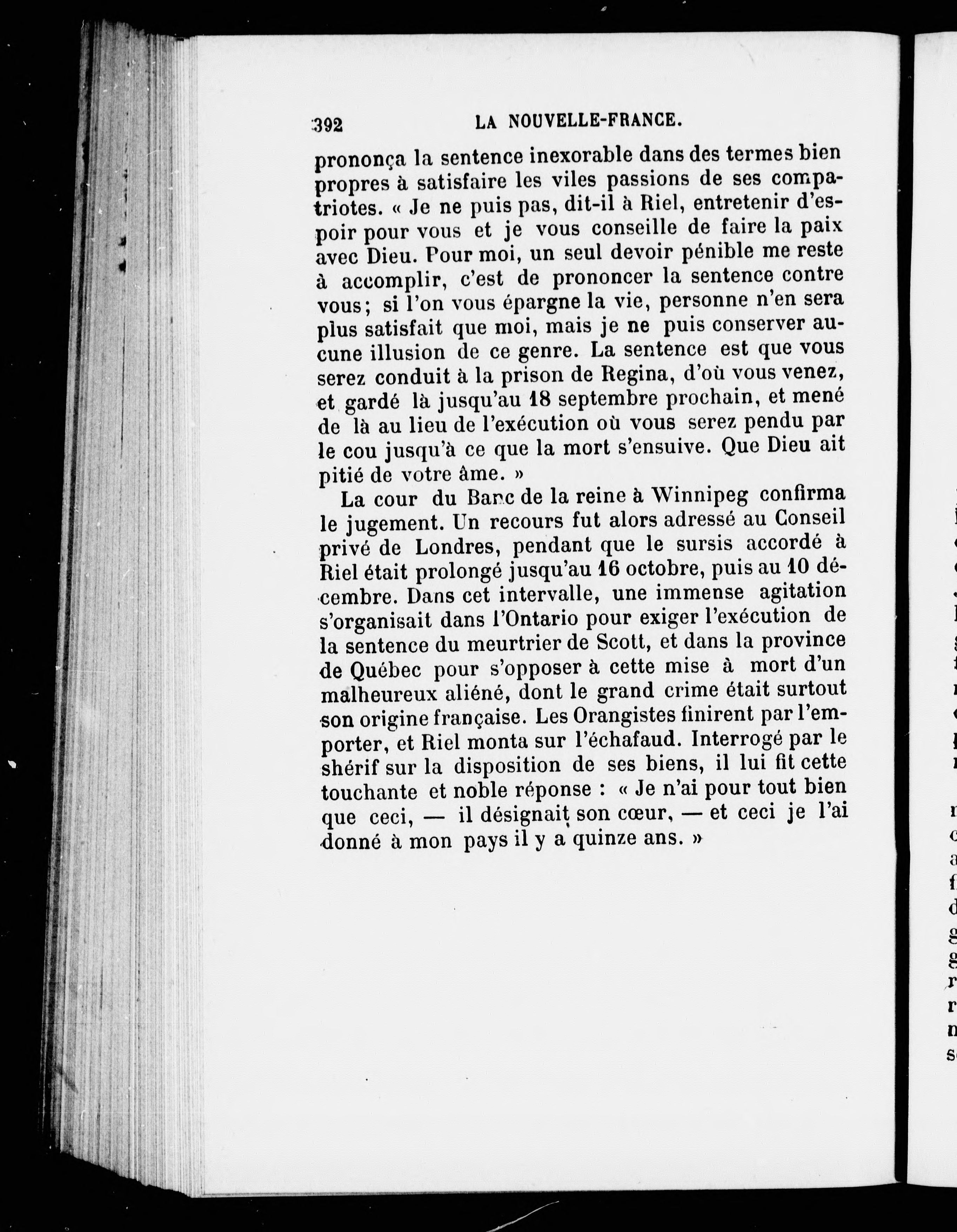 392 LA NOUVELLE-FRANCE.

prononça la sentence inexorable dans des termes bien propres à satisfaire les viles passions de ses compatriotes. « Je ne puis pas, dit-il à Riel, entretenir d'espoir pour vous et je vous conseille de faire la paix avec Dieu. Pour moi, un seul devoir pénible me reste à accomplir, c'est de prononcer la sentence contre vous; si l'on vous épargne la vie, personne n'en sera plus satisfait que moi, mais je ne puis conserver aucune illusion de ce genre. La sentence est que vous serez conduit à la prison de Regina, d'où vous venez, et gardé là jusqu'au 18 septembre prochain, et mené de là au lieu de l'exécution où vous serez pendu par le cou jusqu'à ce que la mort s'ensuive. Que Dieu ait pitié de votre âme. »

La cour du Banc de la reine à Winnipeg confirma le jugement. Un recours fut alors adressé au Conseil privé de Londres, pendant que le sursis accordé à Riel était prolongé jusqu'au 16 octobre, puis au 10 décembre. Dans cet intervalle, une immense agitation s'organisait dans l'Ontario pour exiger l'exécution de la sentence du meurtrier de Scott, et dans la province de Québec pour s'opposer à cette mise à mort d'un malheureux aliéné, dont le grand crime était surtout son origine française. Les Orangistes finirent par l'emporter, et Riel monta sur l'échafaud. Interrogé par le shérif sur la disposition de ses biens, il lui fit cette touchante et noble réponse : « Je n'ai pour tout bien que ceci, — il désignait son cœur, — et ceci je l'ai donné à mon pays il y a quinze ans. »